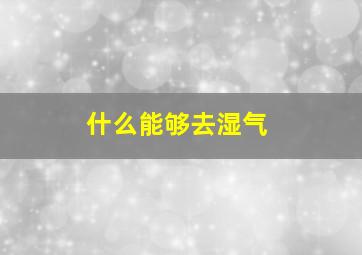 什么能够去湿气